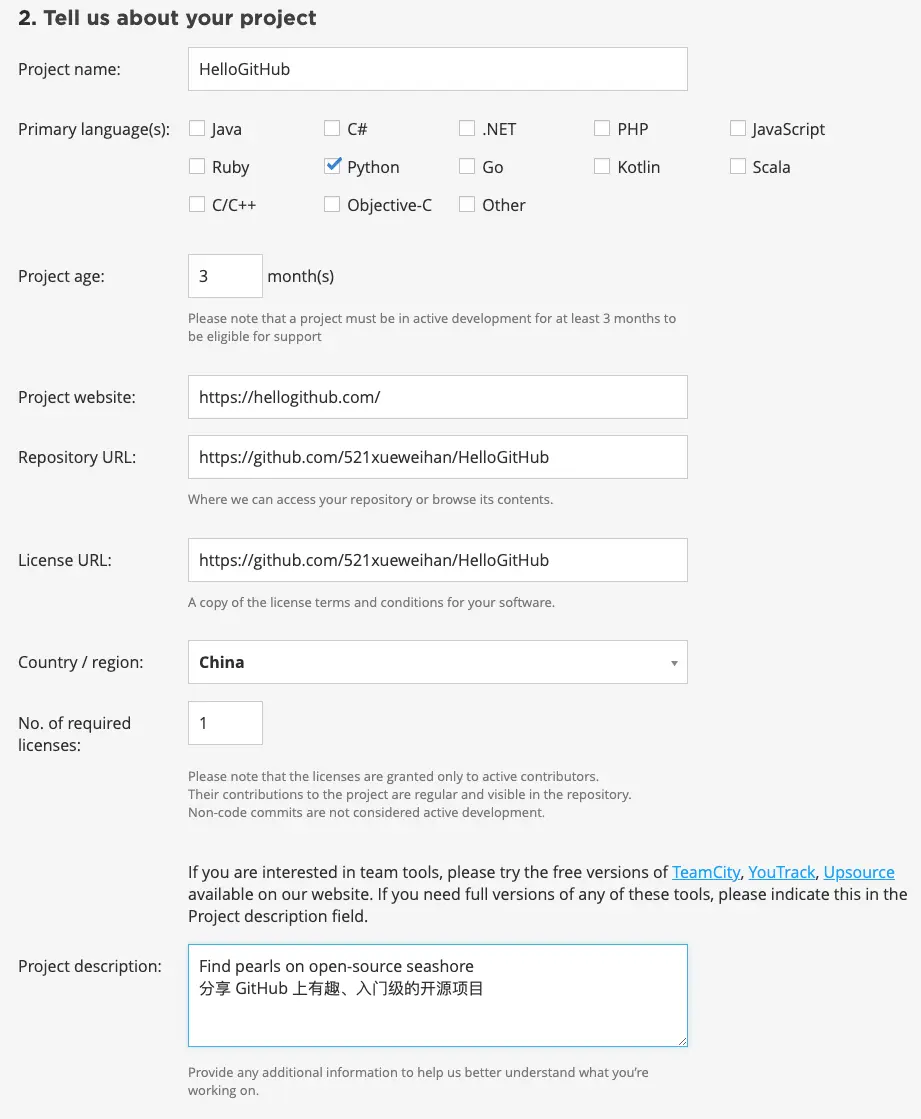 2. Tell us about your project

Project name: HelloGitHub

Primary language(s): Java C# .NET PHP JavaScript Ruby Python Go Kotlin Scala C/C++ Objective-C Other

Project age: 3 month(s)

Please note that a project must be in active development for at least 3 months to be eligible for support

Project website: https://hellogithub.com/

Repository URL: https://github.com/521xueweihan/HelloGitHub

Where we can access your repository or browse its contents.

License URL: https://github.com/521xueweihan/HelloGitHub

A copy of the license terms and conditions for your software.

Country / region: China

No. of required licenses: 1

Please note that the licenses are granted only to active contributors. Their contributions to the project are regular and visible in the repository. Non-code commits are not considered active development.

If you are interested in team tools, please try the free versions of TeamCity, YouTrack, Upsource available on our website. If you need full versions of any of these tools, please indicate this in the Project description field.

Project description: Find pearls on open-source seashore
分享 GitHub 上有趣、入门级的开源项目

Provide any additional information to help us better understand what you're working on.